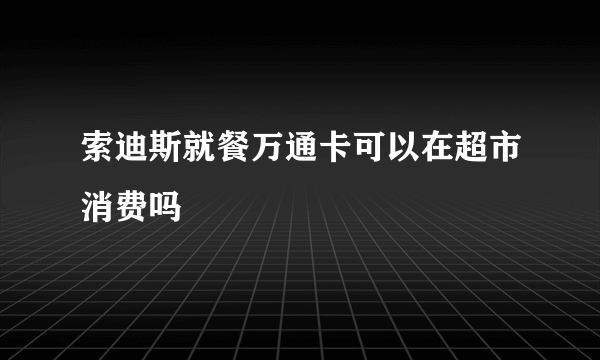 索迪斯就餐万通卡可以在超市消费吗